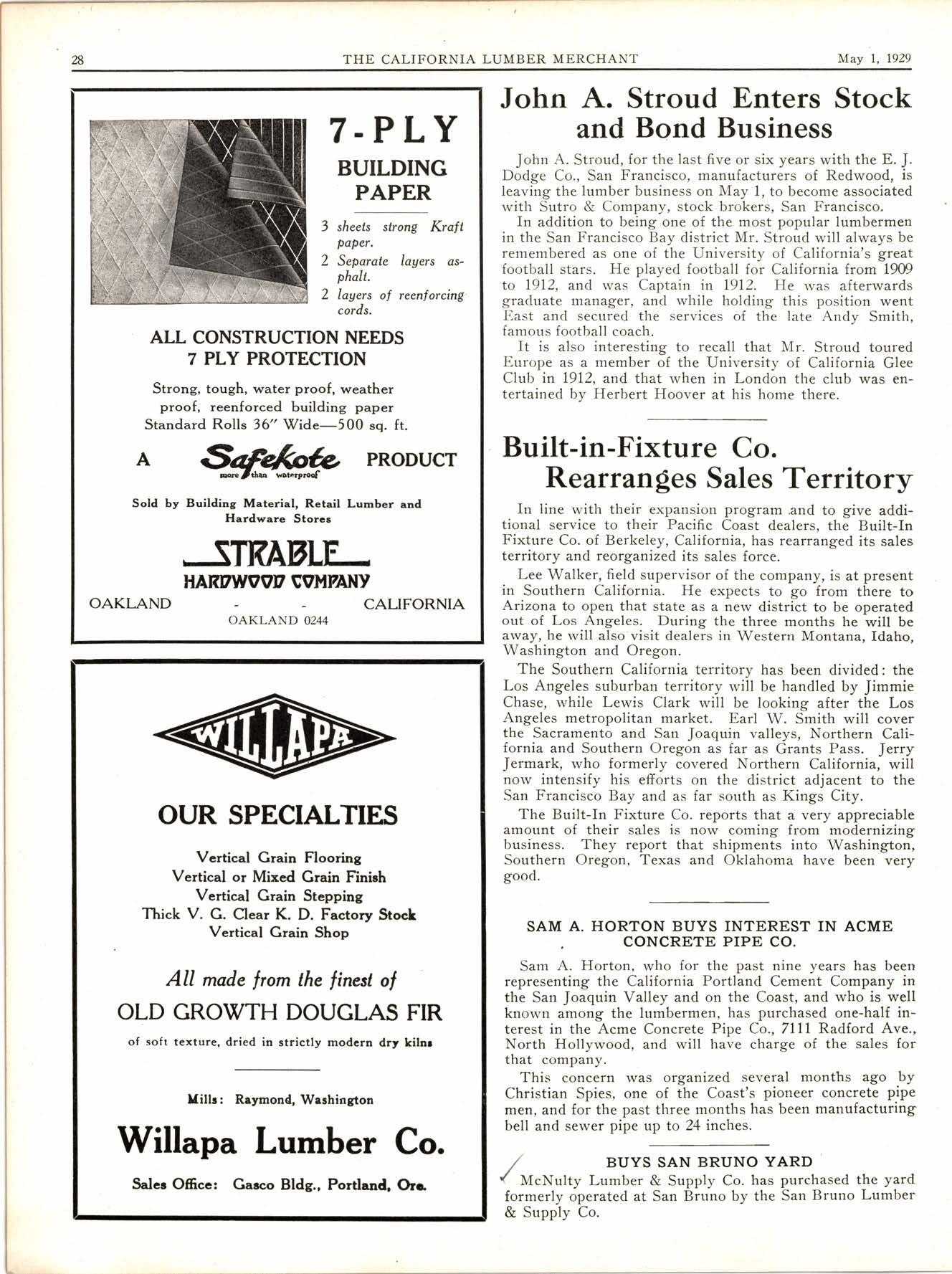 28 THE CALIFORNIA LUMBER MERCHANT May 1, 1929

7-PLY

BUILDING PAPER

3 sheets strong Kraft paper.
2 Separate layers asphalt.
2 layers of reenforcing cords.

ALL CONSTRUCTION NEEDS 7 PLY PROTECTION

Strong, tough, water proof, weather proof, reenforced building paper Standard Rolls 36" Wide—500 sq. ft.

A Safekote PRODUCT
more than waterproof

Sold by Building Material, Retail Lumber and Hardware Stores

STRABLE
HARDWOOD COMPANY
OAKLAND - - CALIFORNIA
OAKLAND 0244

WILLAPA

OUR SPECIALTIES

Vertical Grain Flooring
Vertical or Mixed Grain Finish
Vertical Grain Stepping
Thick V. G. Clear K. D. Factory Stock
Vertical Grain Shop

All made from the finest of
OLD GROWTH DOUGLAS FIR
of soft texture, dried in strictly modern dry kilns

Mills: Raymond, Washington

Willapa Lumber Co.

Sales Office: Gasco Bldg., Portland, Ore.

John A. Stroud Enters Stock and Bond Business

John A. Stroud, for the last five or six years with the E. J. Dodge Co., San Francisco, manufacturers of Redwood, is leaving the lumber business on May 1, to become associated with Sutro & Company, stock brokers, San Francisco.

In addition to being one of the most popular lumbermen in the San Francisco Bay district Mr. Stroud will always be remembered as one of the University of California's great football stars. He played football for California from 1909 to 1912, and was Captain in 1912. He was afterwards graduate manager, and while holding this position went East and secured the services of the late Andy Smith, famous football coach.

It is also interesting to recall that Mr. Stroud toured Europe as a member of the University of California Glee Club in 1912, and that when in London the club was entertained by Herbert Hoover at his home there.

Built-in-Fixture Co. Rearranges Sales Territory

In line with their expansion program and to give additional service to their Pacific Coast dealers, the Built-In Fixture Co. of Berkeley, California, has rearranged its sales territory and reorganized its sales force.

Lee Walker, field supervisor of the company, is at present in Southern California. He expects to go from there to Arizona to open that state as a new district to be operated out of Los Angeles. During the three months he will be away, he will also visit dealers in Western Montana, Idaho, Washington and Oregon.

The Southern California territory has been divided: the Los Angeles suburban territory will be handled by Jimmie Chase, while Lewis Clark will be looking after the Los Angeles metropolitan market. Earl W. Smith will cover the Sacramento and San Joaquin valleys, Northern California and Southern Oregon as far as Grants Pass. Jerry Jermark, who formerly covered Northern California, will now intensify his efforts on the district adjacent to the San Francisco Bay and as far south as Kings City.

The Built-In Fixture Co. reports that a very appreciable amount of their sales is now coming from modernizing business. They report that shipments into Washington, Southern Oregon, Texas and Oklahoma have been very good.

SAM A. HORTON BUYS INTEREST IN ACME CONCRETE PIPE CO.

Sam A. Horton, who for the past nine years has been representing the California Portland Cement Company in the San Joaquin Valley and on the Coast, and who is well known among the lumbermen, has purchased one-half interest in the Acme Concrete Pipe Co., 7111 Radford Ave., North Hollywood, and will have charge of the sales for that company.

This concern was organized several months ago by Christian Spies, one of the Coast's pioneer concrete pipe men, and for the past three months has been manufacturing bell and sewer pipe up to 24 inches.

BUYS SAN BRUNO YARD

McNulty Lumber & Supply Co. has purchased the yard formerly operated at San Bruno by the San Bruno Lumber & Supply Co.